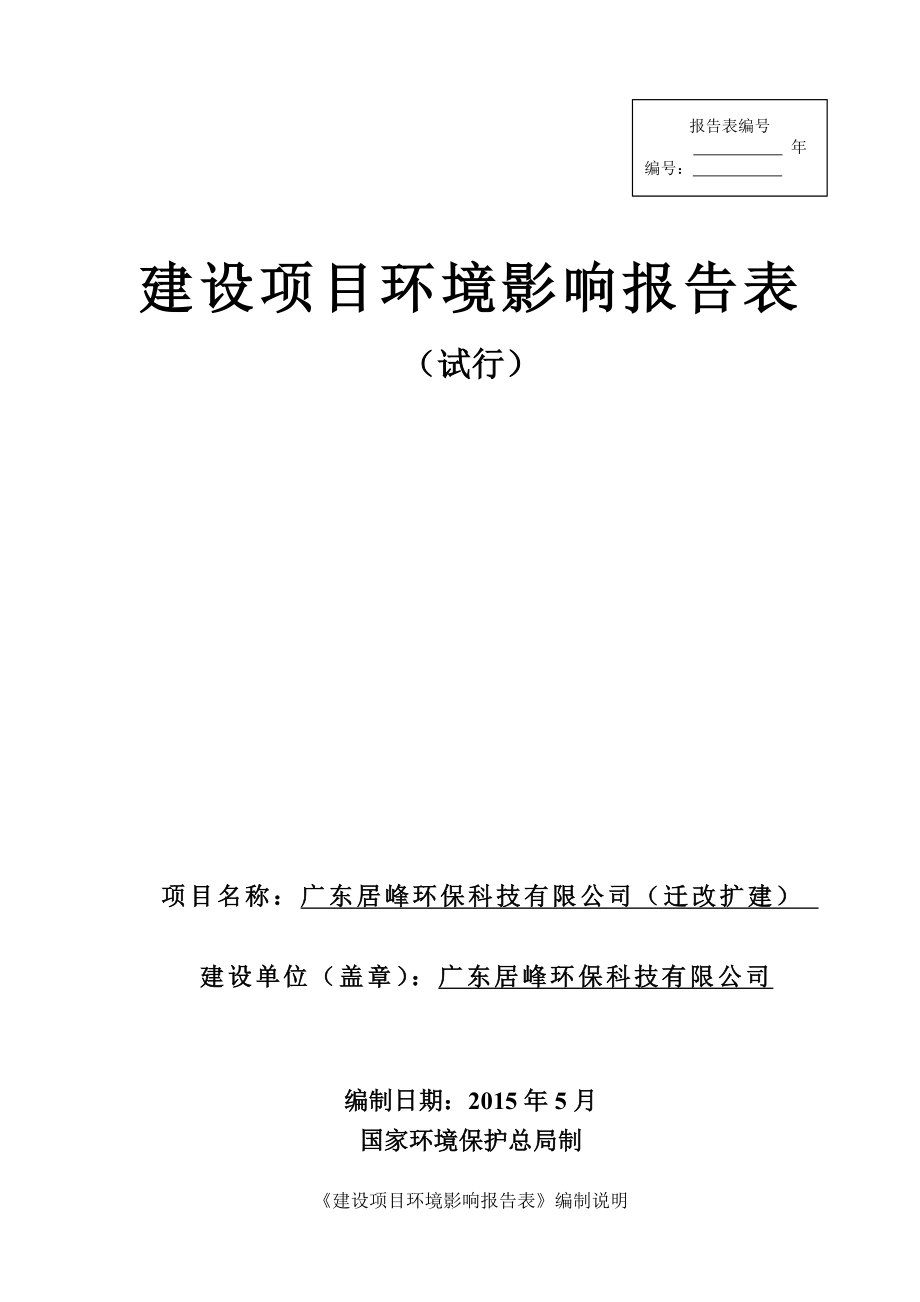 报告表编号
__________ 年
编号：__________

建设项目环境影响报告表

（试行）

项目名称：广东居峰环保科技有限公司（迁改扩建）

建设单位（盖章）：广东居峰环保科技有限公司

编制日期：2015 年 5 月
国家环境保护总局制

《建设项目环境影响报告表》编制说明